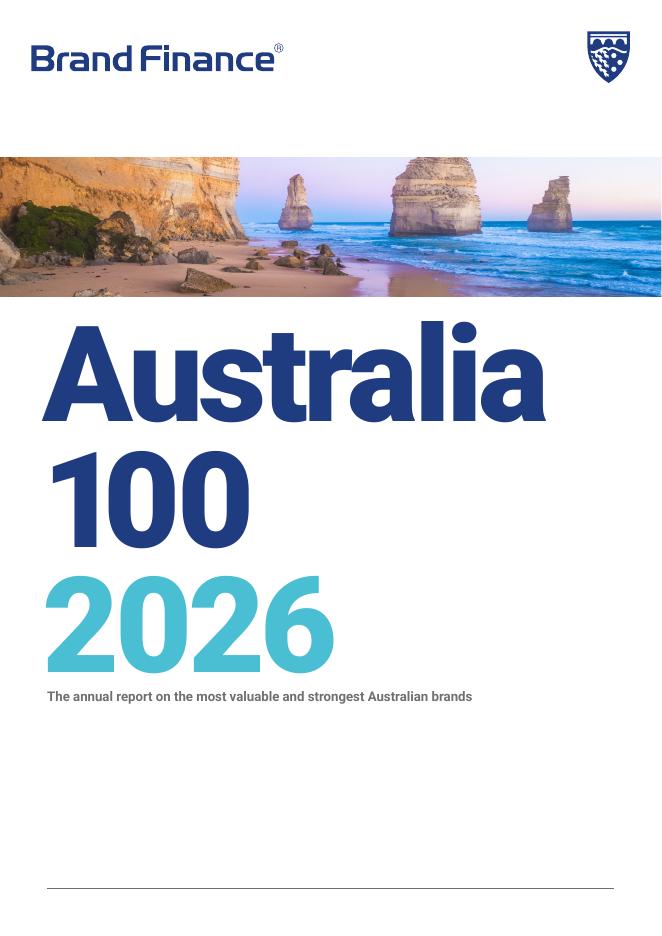 Brand Finance®

Australia
100
2026

The annual report on the most valuable and strongest Australian brands